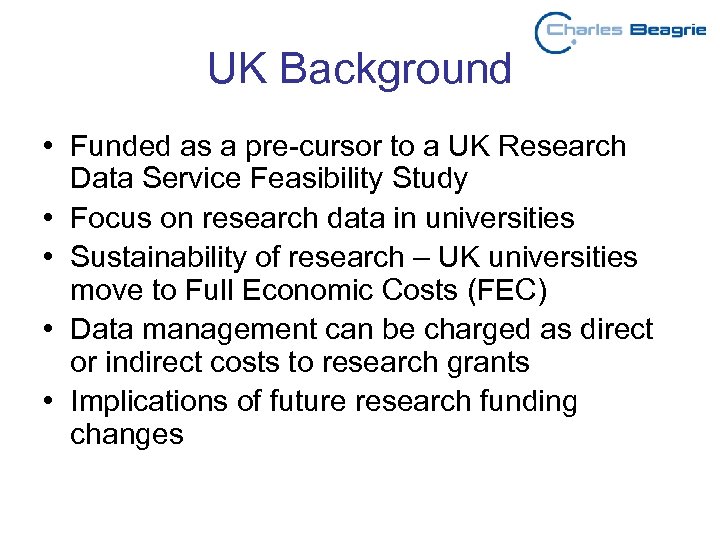 Charles Beagrie

UK Background

• Funded as a pre-cursor to a UK Research Data Service Feasibility Study
• Focus on research data in universities
• Sustainability of research – UK universities move to Full Economic Costs (FEC)
• Data management can be charged as direct or indirect costs to research grants
• Implications of future research funding changes